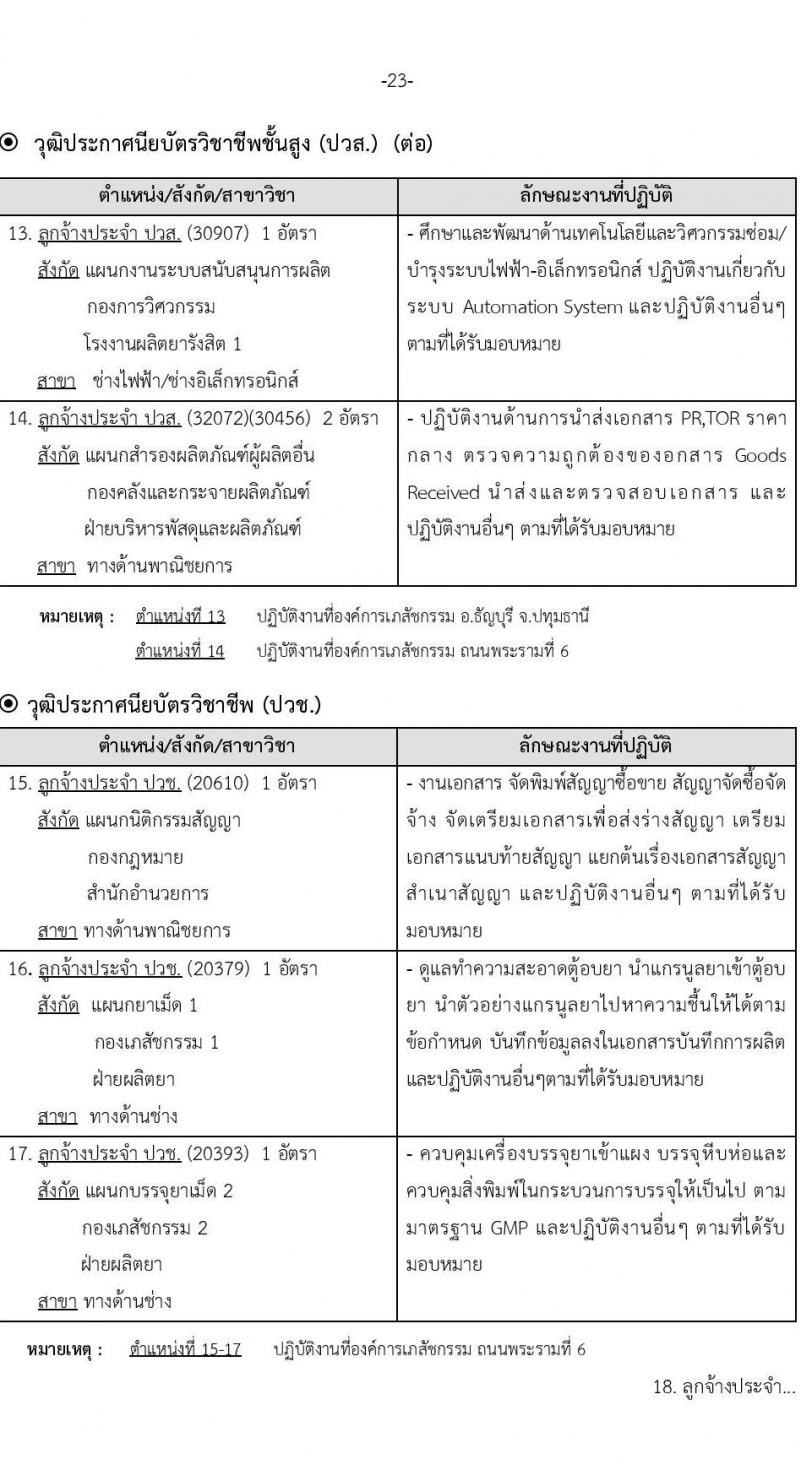 -23-

◉ วุฒิประกาศนียบัตรวิชาชีพชั้นสูง (ปวส.) (ต่อ)

| ตำแหน่ง/สังกัด/สาขาวิชา | ลักษณะงานที่ปฏิบัติ |
|---|---|
| 13. ลูกจ้างประจำ ปวส. (30907) 1 อัตรา สังกัด แผนกงานระบบสนับสนุนการผลิต กองการวิศวกรรม โรงงานผลิตยารังสิต 1 สาขา ช่างไฟฟ้า/ช่างอิเล็กทรอนิกส์ | - ศึกษาและพัฒนาด้านเทคโนโลยีและวิศวกรรมซ่อม/บำรุงระบบไฟฟ้า-อิเล็กทรอนิกส์ ปฏิบัติงานเกี่ยวกับระบบ Automation System และปฏิบัติงานอื่นๆ ตามที่ได้รับมอบหมาย |
| 14. ลูกจ้างประจำ ปวส. (32072)(30456) 2 อัตรา สังกัด แผนกสำรองผลิตภัณฑ์ผู้ผลิตอื่น กองคลังและกระจายผลิตภัณฑ์ ฝ่ายบริหารพัสดุและผลิตภัณฑ์ สาขา ทางด้านพาณิชยการ | - ปฏิบัติงานด้านการนำส่งเอกสาร PR,TOR ราคากลาง ตรวจความถูกต้องของอกสาร Goods Received นำส่งและตรวจสอบเอกสาร และปฏิบัติงานอื่นๆ ตามที่ได้รับมอบหมาย |

หมายเหตุ : ตำแหน่งที่ 13 ปฏิบัติงานที่องค์การเภสัชกรรม อ.ธัญบุรี จ.ปทุมธานี
ตำแหน่งที่ 14 ปฏิบัติงานที่องค์การเภสัชกรรม ถนนพระรามที่ 6

◉ วุฒิประกาศนียบัตรวิชาชีพ (ปวช.)

| ตำแหน่ง/สังกัด/สาขาวิชา | ลักษณะงานที่ปฏิบัติ |
|---|---|
| 15. ลูกจ้างประจำ ปวช. (20610) 1 อัตรา สังกัด แผนกนิติกรรมสัญญา กองกฎหมาย สำนักอำนวยการ สาขา ทางด้านพาณิชยการ | - งานเอกสาร จัดพิมพ์สัญญาซื้อขาย สัญญาจัดซื้อจัดจ้าง จัดเตรียมเอกสารเพื่อส่งร่างสัญญา เตรียมเอกสารแนบท้ายสัญญา แยกต้นเรื่องเอกสารสัญญา สำเนาสัญญา และปฏิบัติงานอื่นๆ ตามที่ได้รับมอบหมาย |
| 16. ลูกจ้างประจำ ปวช. (20379) 1 อัตรา สังกัด แผนกยาเม็ด 1 กองเภสัชกรรม 1 ฝ่ายผลิตยา สาขา ทางด้านช่าง | - ดูแลทำความสะอาดตู้อบยา นำแกรนูลยาเข้าตู้อบยา นำตัวอย่างแกรนูลยาไปหาความชื้นให้ได้ตามข้อกำหนด บันทึกข้อมูลลงในเอกสารบันทึกการผลิต และปฏิบัติงานอื่นๆตามที่ได้รับมอบหมาย |
| 17. ลูกจ้างประจำ ปวช. (20393) 1 อัตรา สังกัด แผนกบรรจุยาเม็ด 2 กองเภสัชกรรม 2 ฝ่ายผลิตยา สาขา ทางด้านช่าง | - ควบคุมเครื่องบรรจุยาเข้าแผง บรรจุหีบห่อและควบคุมสิ่งพิมพ์ในกระบวนการบรรจุให้เป็นไป ตามมาตรฐาน GMP และปฏิบัติงานอื่นๆ ตามที่ได้รับมอบหมาย |

หมายเหตุ : ตำแหน่งที่ 15-17 ปฏิบัติงานที่องค์การเภสัชกรรม ถนนพระรามที่ 6

18. ลูกจ้างประจำ...